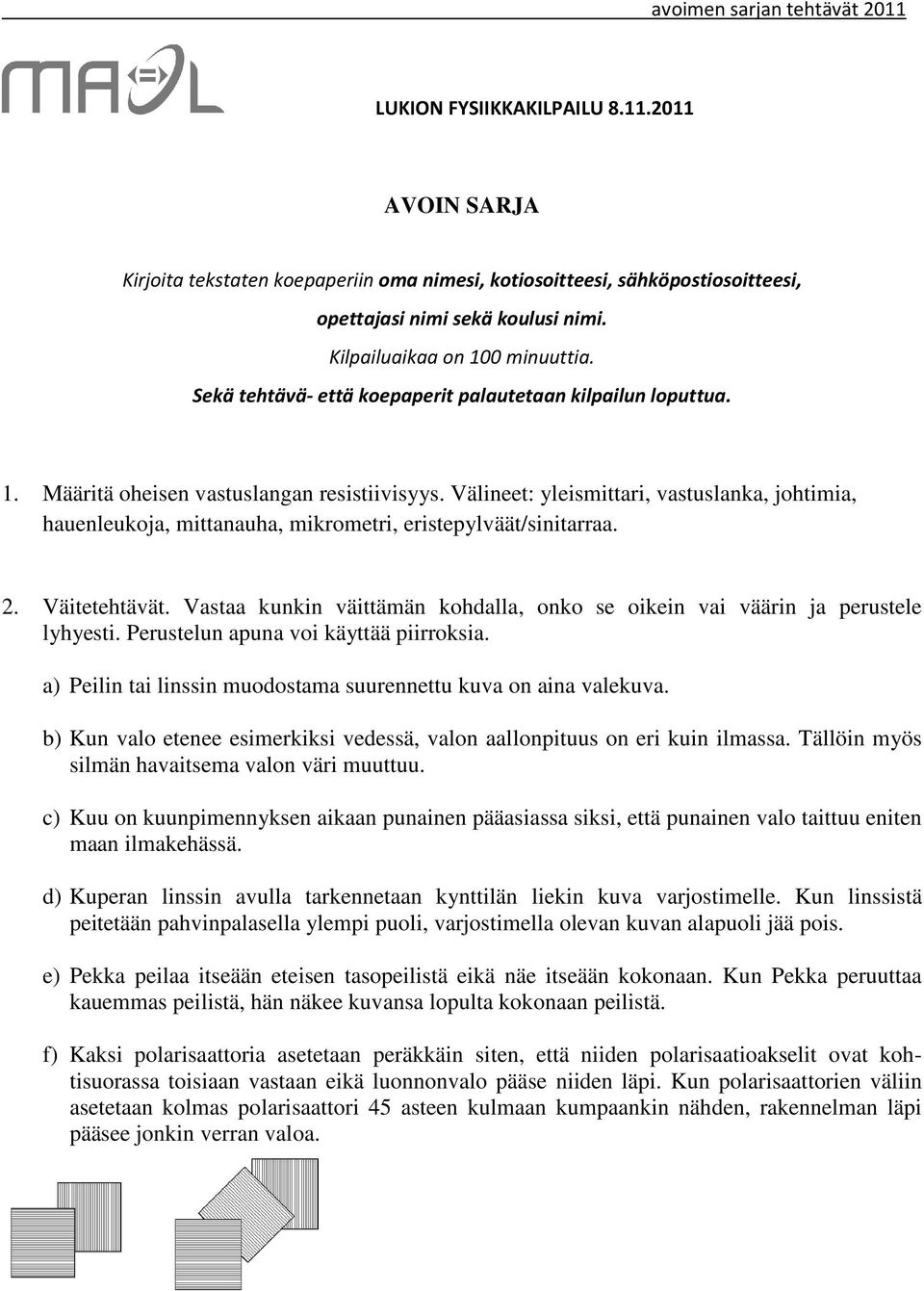 avoimen sarjan tehtävät 2011

MAOL

LUKION FYSIIKKAKILPAILU 8.11.2011

AVOIN SARJA

Kirjoita tekstaten koepaperiin oma nimesi, kotiosoitteesi, sähköpostiosoitteesi, opettajasi nimi sekä koulusi nimi.
Kilpailuaikaa on 100 minuuttia.
Sekä tehtävä- että koepaperit palautetaan kilpailun loputtua.

1. Määritä oheisen vastuslangan resistiivisyys. Välineet: yleismittari, vastuslanka, johtimia, hauenleukoja, mittanauha, mikrometri, eristepylväät/sinitarraa.

2. Väitetehtävät. Vastaa kunkin väittämän kohdalla, onko se oikein vai väärin ja perustele lyhyesti. Perustelun apuna voi käyttää piirroksia.

a) Peilin tai linssin muodostama suurennettu kuva on aina valekuva.

b) Kun valo etenee esimerkiksi vedessä, valon aallonpituus on eri kuin ilmassa. Tällöin myös silmän havaitsema valon väri muuttuu.

c) Kuu on kuunpimennyksen aikaan punainen pääasiassa siksi, että punainen valo taittuu eniten maan ilmakehässä.

d) Kuperan linssin avulla tarkennetaan kynttilän liekin kuva varjostimelle. Kun linssistä peitetään pahvinpalasella ylempi puoli, varjostimella olevan kuvan alapuoli jää pois.

e) Pekka peilaa itseään eteisen tasopeilistä eikä näe itseään kokonaan. Kun Pekka peruuttaa kauemmas peilistä, hän näkee kuvansa lopulta kokonaan peilistä.

f) Kaksi polarisaattoria asetetaan peräkkäin siten, että niiden polarisaatioakselit ovat kohtisuorassa toisiaan vastaan eikä luonnonvalo pääse niiden läpi. Kun polarisaattorien väliin asetetaan kolmas polarisaattori 45 asteen kulmaan kumpaankin nähden, rakennelman läpi pääsee jonkin verran valoa.